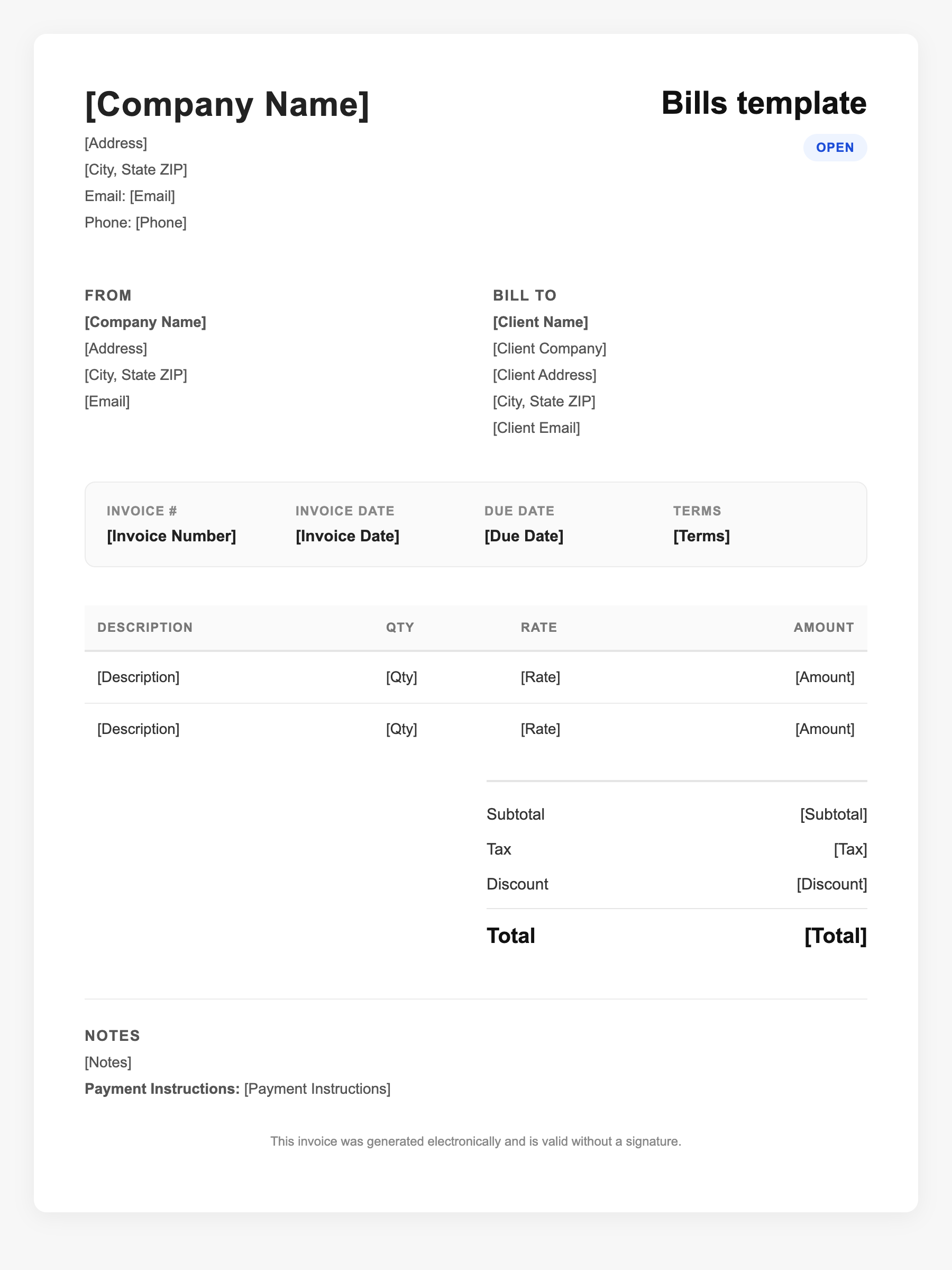 [Company Name]

[Address]
[City, State ZIP]
Email: [Email]
Phone: [Phone]

Bills template

OPEN

FROM
[Company Name]
[Address]
[City, State ZIP]
[Email]

BILL TO
[Client Name]
[Client Company]
[Client Address]
[City, State ZIP]
[Client Email]

INVOICE #
[Invoice Number]

INVOICE DATE
[Invoice Date]

DUE DATE
[Due Date]

TERMS
[Terms]

| DESCRIPTION | QTY | RATE | AMOUNT |
|---|---|---|---|
| [Description] | [Qty] | [Rate] | [Amount] |
| [Description] | [Qty] | [Rate] | [Amount] |

Subtotal [Subtotal]
Tax [Tax]
Discount [Discount]
Total [Total]

NOTES
[Notes]
Payment Instructions: [Payment Instructions]

This invoice was generated electronically and is valid without a signature.